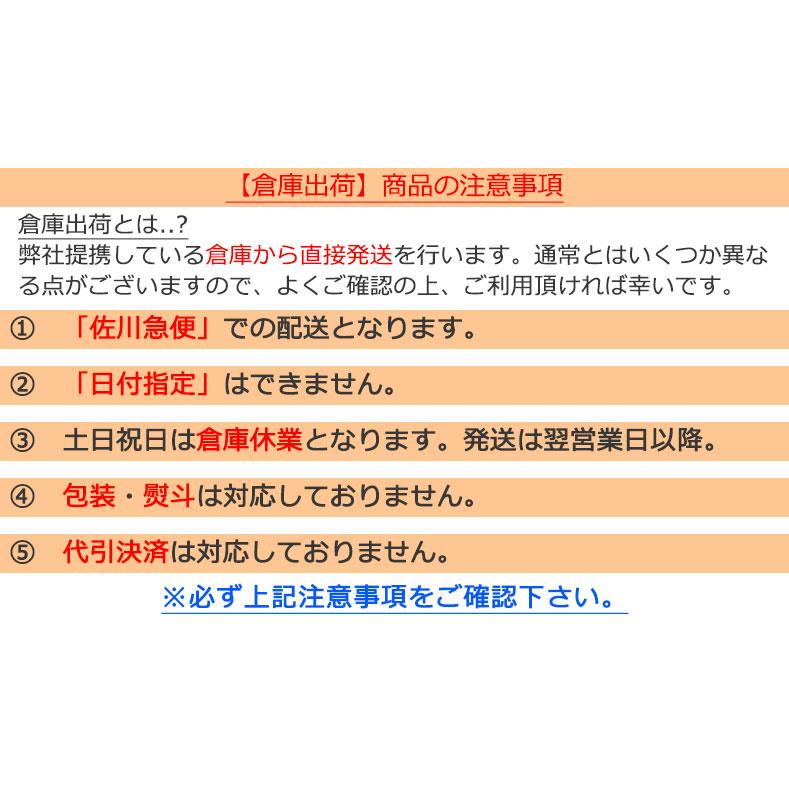 【倉庫出荷】商品の注意事項

倉庫出荷とは..?
弊社提携している倉庫から直接発送を行います。通常とはいくつか異なる点がございますので、よくご確認の上、ご利用頂ければ幸いです。

① 「佐川急便」での配送となります。

② 「日付指定」はできません。

③ 土日祝日は倉庫休業となります。発送は翌営業日以降。

④ 包装・熨斗は対応しておりません。

⑤ 代引決済は対応しておりません。

※必ず上記注意事項をご確認下さい。